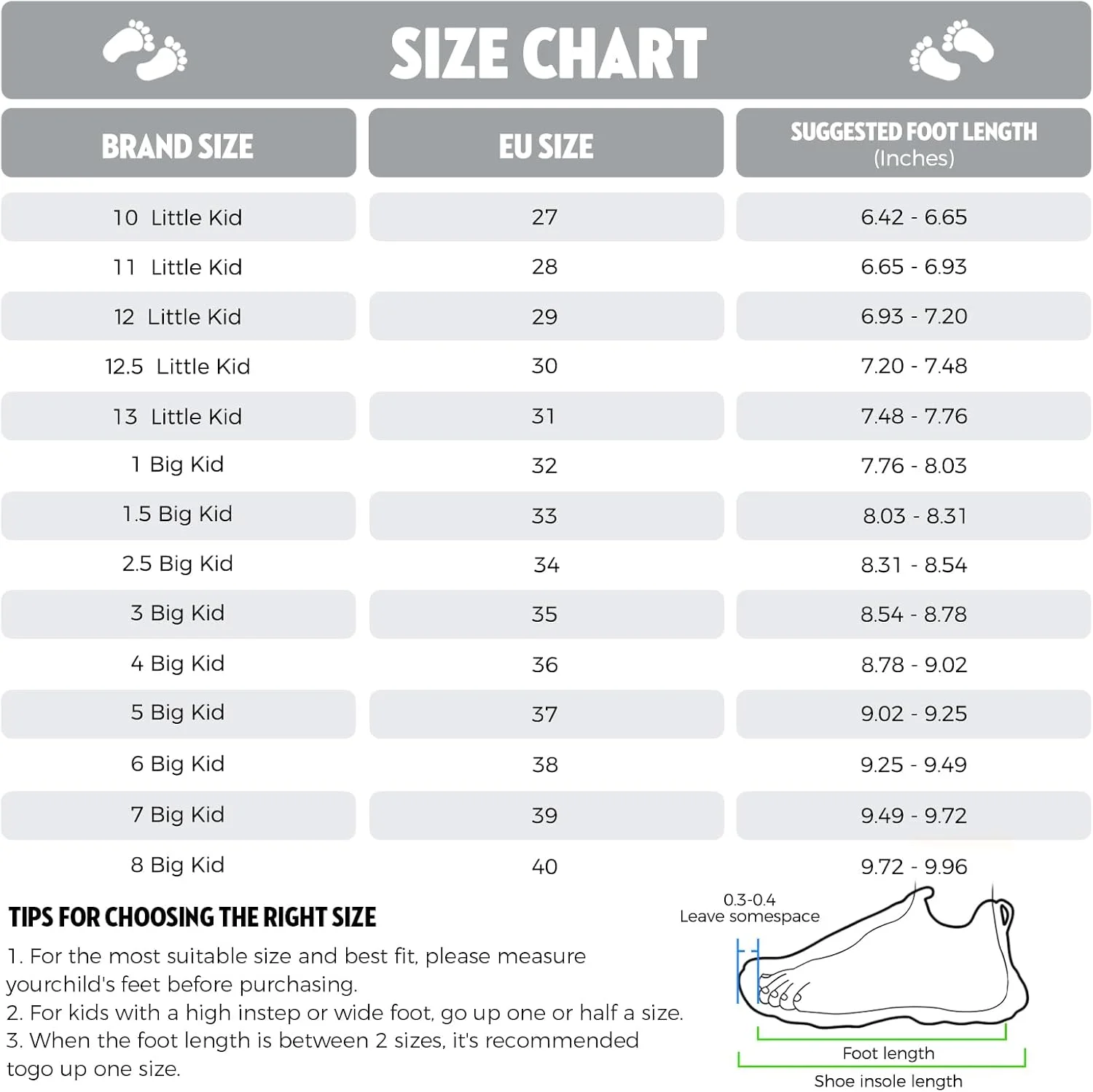 SIZE CHART

| BRAND SIZE | EU SIZE | SUGGESTED FOOT LENGTH (Inches) |
|---|---|---|
| 10 Little Kid | 27 | 6.42 - 6.65 |
| 11 Little Kid | 28 | 6.65 - 6.93 |
| 12 Little Kid | 29 | 6.93 - 7.20 |
| 12.5 Little Kid | 30 | 7.20 - 7.48 |
| 13 Little Kid | 31 | 7.48 - 7.76 |
| 1 Big Kid | 32 | 7.76 - 8.03 |
| 1.5 Big Kid | 33 | 8.03 - 8.31 |
| 2.5 Big Kid | 34 | 8.31 - 8.54 |
| 3 Big Kid | 35 | 8.54 - 8.78 |
| 4 Big Kid | 36 | 8.78 - 9.02 |
| 5 Big Kid | 37 | 9.02 - 9.25 |
| 6 Big Kid | 38 | 9.25 - 9.49 |
| 7 Big Kid | 39 | 9.49 - 9.72 |
| 8 Big Kid | 40 | 9.72 - 9.96 |

TIPS FOR CHOOSING THE RIGHT SIZE

1. For the most suitable size and best fit, please measure yourchild's feet before purchasing.
2. For kids with a high instep or wide foot, go up one or half a size.
3. When the foot length is between 2 sizes, it's recommended togo up one size.

0.3-0.4
Leave somespace

Foot length

Shoe insole length